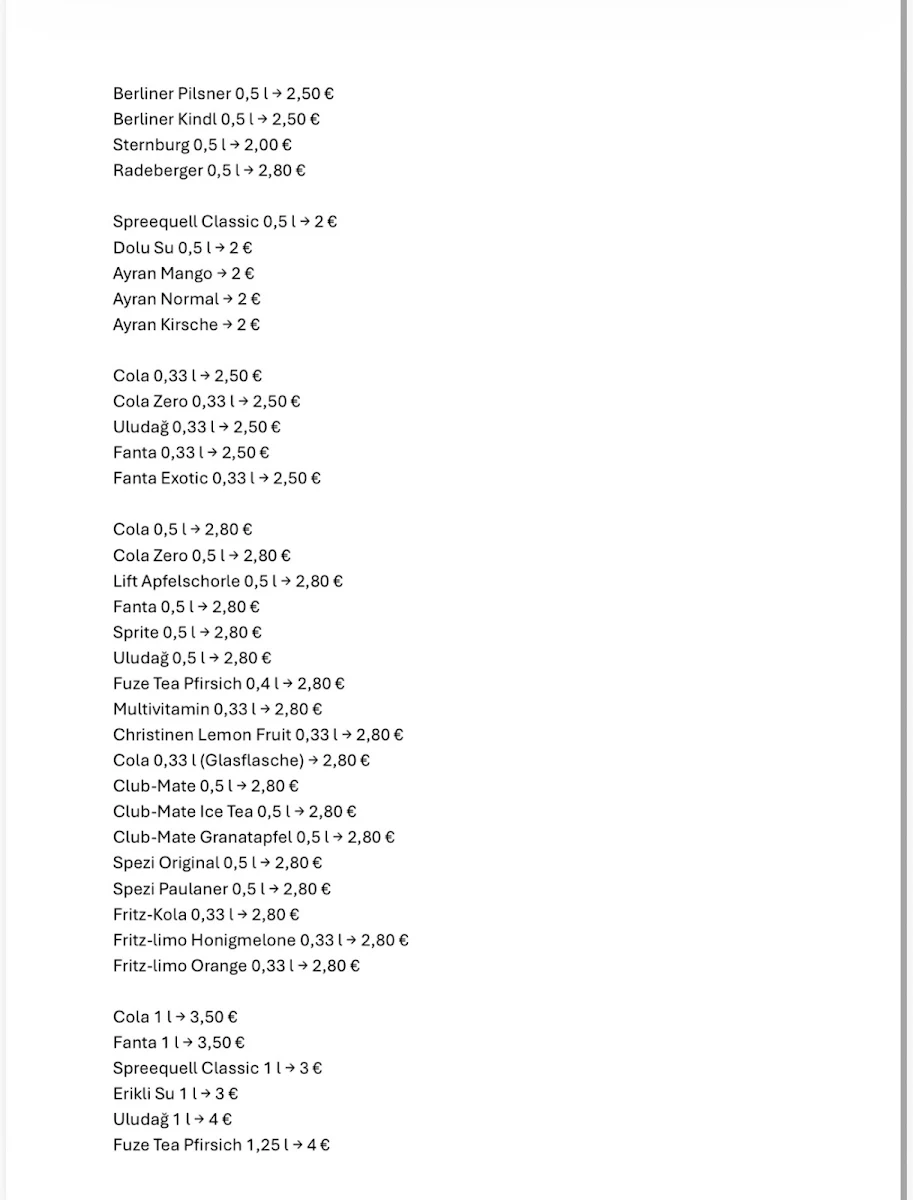 Berliner Pilsner 0,5 l → 2,50 €
Berliner Kindl 0,5 l → 2,50 €
Sternburg 0,5 l → 2,00 €
Radeberger 0,5 l → 2,80 €

Spreequell Classic 0,5 l → 2 €
Dolu Su 0,5 l → 2 €
Ayran Mango → 2 €
Ayran Normal → 2 €
Ayran Kirsche → 2 €

Cola 0,33 l → 2,50 €
Cola Zero 0,33 l → 2,50 €
Uludağ 0,33 l → 2,50 €
Fanta 0,33 l → 2,50 €
Fanta Exotic 0,33 l → 2,50 €

Cola 0,5 l → 2,80 €
Cola Zero 0,5 l → 2,80 €
Lift Apfelschorle 0,5 l → 2,80 €
Fanta 0,5 l → 2,80 €
Sprite 0,5 l → 2,80 €
Uludağ 0,5 l → 2,80 €
Fuze Tea Pfirsich 0,4 l → 2,80 €
Multivitamin 0,33 l → 2,80 €
Christinen Lemon Fruit 0,33 l → 2,80 €
Cola 0,33 l (Glasflasche) → 2,80 €
Club-Mate 0,5 l → 2,80 €
Club-Mate Ice Tea 0,5 l → 2,80 €
Club-Mate Granatapfel 0,5 l → 2,80 €
Spezi Original 0,5 l → 2,80 €
Spezi Paulaner 0,5 l → 2,80 €
Fritz-Kola 0,33 l → 2,80 €
Fritz-limo Honigmelone 0,33 l → 2,80 €
Fritz-limo Orange 0,33 l → 2,80 €

Cola 1 l → 3,50 €
Fanta 1 l → 3,50 €
Spreequell Classic 1 l → 3 €
Erikli Su 1 l → 3 €
Uludağ 1 l → 4 €
Fuze Tea Pfirsich 1,25 l → 4 €